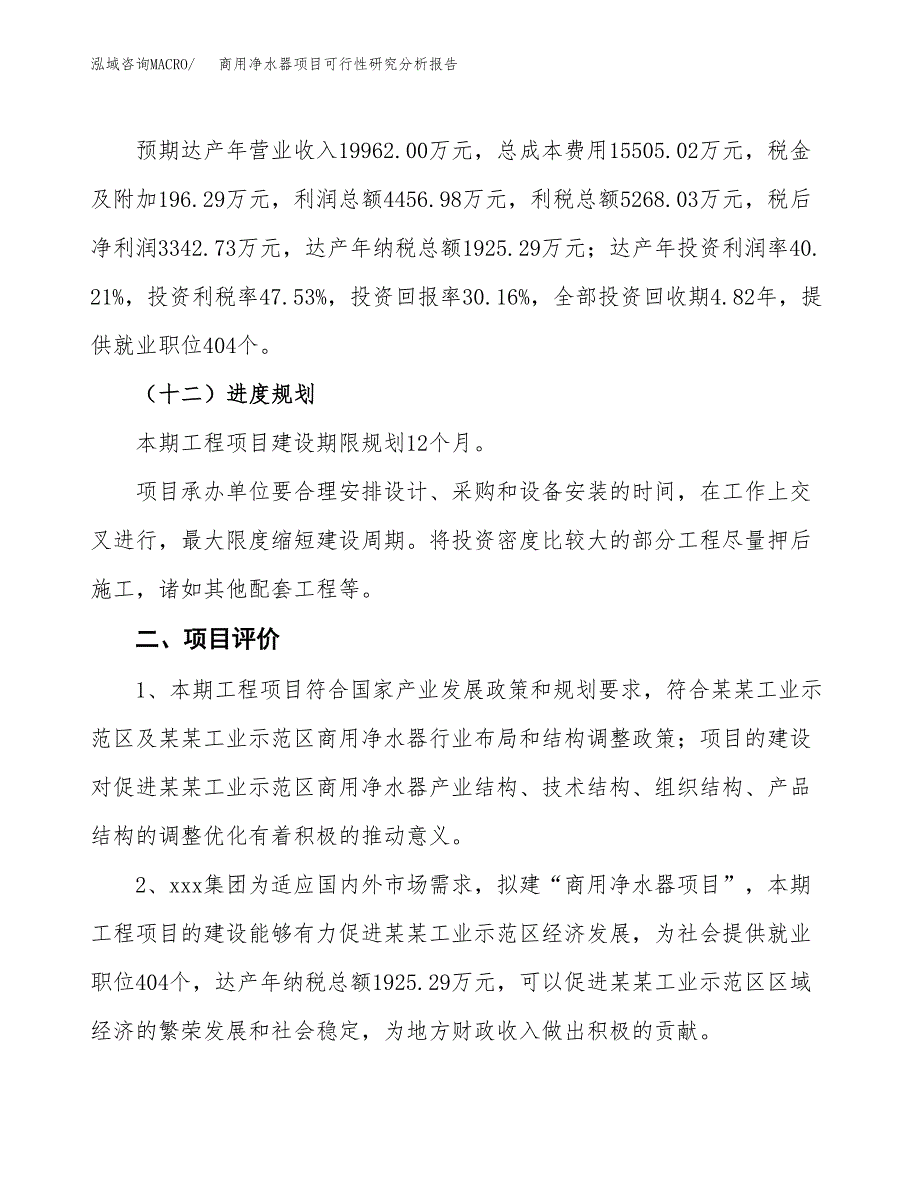 泓域咨询MACRO/ 商用净水器项目可行性研究分析报告

预期达产年营业收入19962.00万元，总成本费用15505.02万元，税金及附加196.29万元，利润总额4456.98万元，利税总额5268.03万元，税后净利润3342.73万元，达产年纳税总额1925.29万元；达产年投资利润率40.21%，投资利税率47.53%，投资回报率30.16%，全部投资回收期4.82年，提供就业职位404个。

（十二）进度规划

本期工程项目建设期限规划12个月。

项目承办单位要合理安排设计、采购和设备安装的时间，在工作上交叉进行，最大限度缩短建设周期。将投资密度比较大的部分工程尽量押后施工，诸如其他配套工程等。

二、项目评价

1、本期工程项目符合国家产业发展政策和规划要求，符合某某工业示范区及某某工业示范区商用净水器行业布局和结构调整政策；项目的建设对促进某某工业示范区商用净水器产业结构、技术结构、组织结构、产品结构的调整优化有着积极的推动意义。

2、xxx集团为适应国内外市场需求，拟建“商用净水器项目”，本期工程项目的建设能够有力促进某某工业示范区经济发展，为社会提供就业职位404个，达产年纳税总额1925.29万元，可以促进某某工业示范区区域经济的繁荣发展和社会稳定，为地方财政收入做出积极的贡献。